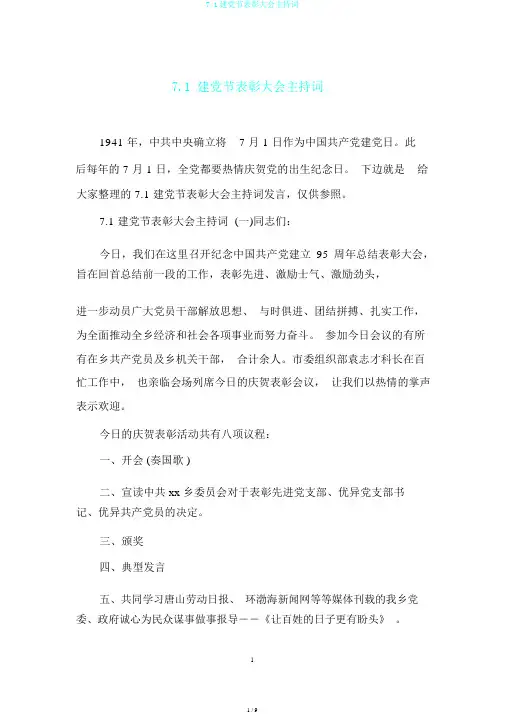 7.1 建党节表彰大会主持词

7.1 建党节表彰大会主持词

1941 年，中共中央确立将 7 月 1 日作为中国共产党建党日。此后每年的 7 月 1 日，全党都要热情庆贺党的出生纪念日。 下边就是 给大家整理的 7.1 建党节表彰大会主持词发言，仅供参照。

7.1 建党节表彰大会主持词 (一)同志们：

今日，我们在这里召开纪念中国共产党建立 95 周年总结表彰大会，旨在回首总结前一段的工作，表彰先进、激励士气、激励劲头，

进一步动员广大党员干部解放思想、 与时俱进、团结拼搏、扎实工作，为全面推动全乡经济和社会各项事业而努力奋斗。 参加今日会议的有所有在乡共产党员及乡机关干部， 合计余人。市委组织部袁志才科长在百忙工作中， 也亲临会场列席今日的庆贺表彰会议， 让我们以热情的掌声表示欢迎。

今日的庆贺表彰活动共有八项议程：

一、开会 (奏国歌 )

二、宣读中共 xx 乡委员会对于表彰先进党支部、优异党支部书记、优异共产党员的决定。

三、颁奖

四、典型发言

五、共同学习唐山劳动日报、 环渤海新闻网等等媒体刊载的我乡党委、政府诚心为民众谋事做事报导——《让百姓的日子更有盼头》 。

1

1 / 9